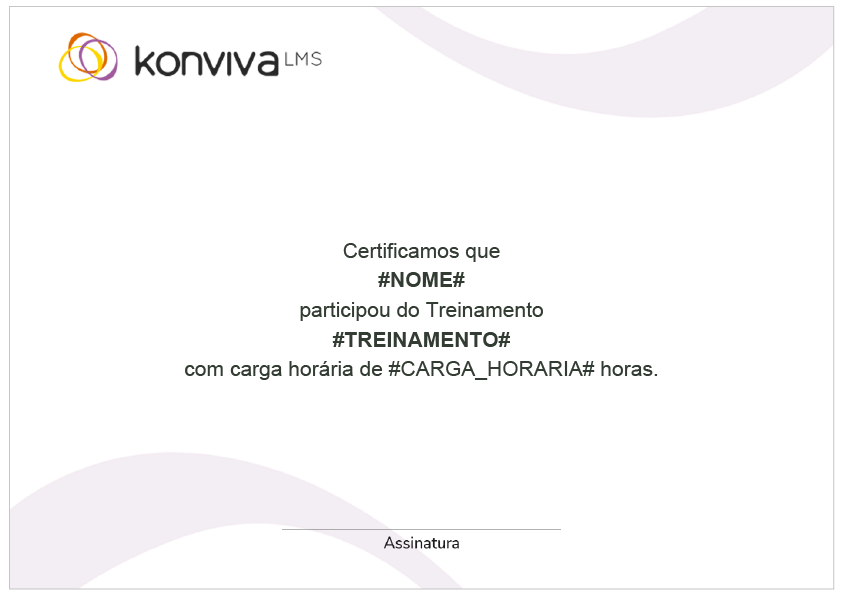 konviva LMS

Certificamos que
#NOME#
participou do Treinamento
#TREINAMENTO#
com carga horária de #CARGA_HORARIA# horas.

Assinatura